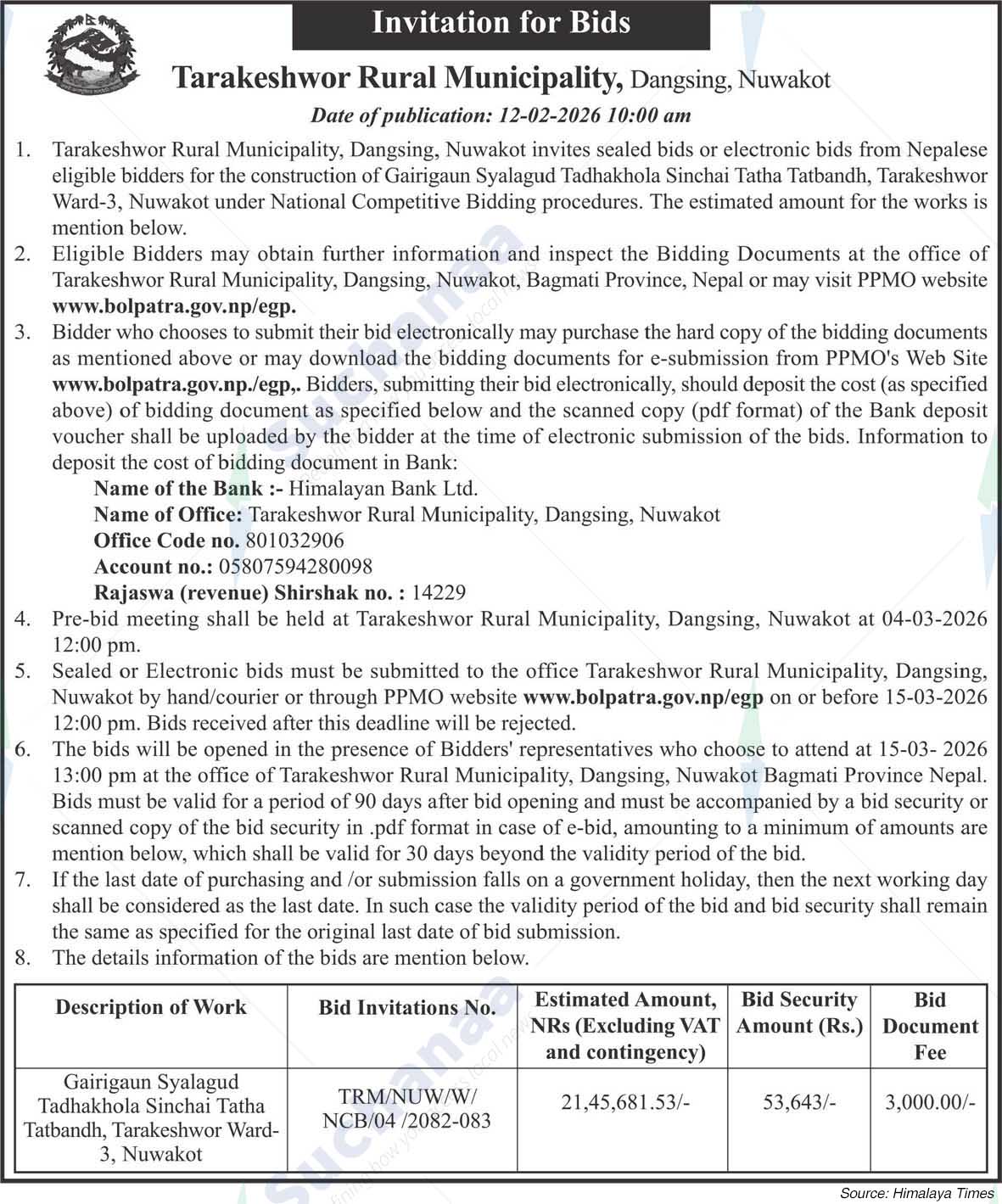 Invitation for Bids

Tarakeshwor Rural Municipality, Dangsing, Nuwakot

Date of publication: 12-02-2026 10:00 am

1. Tarakeshwor Rural Municipality, Dangsing, Nuwakot invites sealed bids or electronic bids from Nepalese eligible bidders for the construction of Gairigaun Syalagud Tadhakhola Sinchai Tatha Tatbandh, Tarakeshwor Ward-3, Nuwakot under National Competitive Bidding procedures. The estimated amount for the works is mention below.
2. Eligible Bidders may obtain further information and inspect the Bidding Documents at the office of Tarakeshwor Rural Municipality, Dangsing, Nuwakot, Bagmati Province, Nepal or may visit PPMO website www.bolpatra.gov.np/egp.
3. Bidder who chooses to submit their bid electronically may purchase the hard copy of the bidding documents as mentioned above or may download the bidding documents for e-submission from PPMO's Web Site www.bolpatra.gov.np./egp,. Bidders, submitting their bid electronically, should deposit the cost (as specified above) of bidding document as specified below and the scanned copy (pdf format) of the Bank deposit voucher shall be uploaded by the bidder at the time of electronic submission of the bids. Information to deposit the cost of bidding document in Bank:
Name of the Bank :- Himalayan Bank Ltd.
Name of Office: Tarakeshwor Rural Municipality, Dangsing, Nuwakot
Office Code no. 801032906
Account no.: 05807594280098
Rajaswa (revenue) Shirshak no. : 14229
4. Pre-bid meeting shall be held at Tarakeshwor Rural Municipality, Dangsing, Nuwakot at 04-03-2026 12:00 pm.
5. Sealed or Electronic bids must be submitted to the office Tarakeshwor Rural Municipality, Dangsing, Nuwakot by hand/courier or through PPMO website www.bolpatra.gov.np/egp on or before 15-03-2026 12:00 pm. Bids received after this deadline will be rejected.
6. The bids will be opened in the presence of Bidders' representatives who choose to attend at 15-03- 2026 13:00 pm at the office of Tarakeshwor Rural Municipality, Dangsing, Nuwakot Bagmati Province Nepal. Bids must be valid for a period of 90 days after bid opening and must be accompanied by a bid security or scanned copy of the bid security in .pdf format in case of e-bid, amounting to a minimum of amounts are mention below, which shall be valid for 30 days beyond the validity period of the bid.
7. If the last date of purchasing and /or submission falls on a government holiday, then the next working day shall be considered as the last date. In such case the validity period of the bid and bid security shall remain the same as specified for the original last date of bid submission.
8. The details information of the bids are mention below.

| Description of Work | Bid Invitations No. | Estimated Amount, NRs (Excluding VAT and contingency) | Bid Security Amount (Rs.) | Bid Document Fee |
|---|---|---|---|---|
| Gairigaun Syalagud Tadhakhola Sinchai Tatha Tatbandh, Tarakeshwor Ward-3, Nuwakot | TRM/NUW/W/ NCB/04 /2082-083 | 21,45,681.53/- | 53,643/- | 3,000.00/- |

Source: Himalaya Times